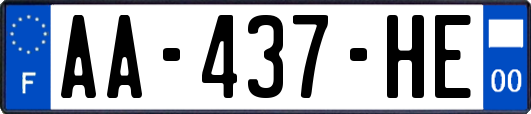 F
AA-437-HE
00